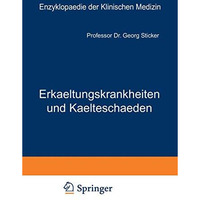 Enzyklopaedie der Klinischen Medizin

Professor Dr. Georg Sticker

Erkaeltungskrankheiten und Kaelteschaeden

Springer